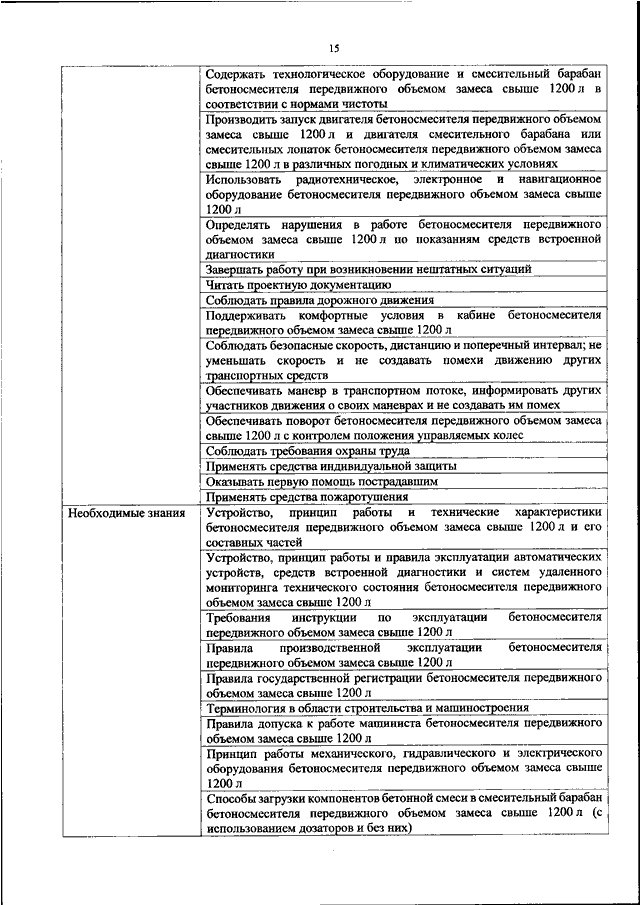 15

| | |
|---|---|
| | Содержать технологическое оборудование и смесительный барабан бетоносмесителя передвижного объемом замеса свыше 1200 л в соответствии с нормами чистоты |
| | Производить запуск двигателя бетоносмесителя передвижного объемом замеса свыше 1200 л и двигателя смесительного барабана или смесительных лопаток бетоносмесителя передвижного объемом замеса свыше 1200 л в различных погодных и климатических условиях |
| | Использовать радиотехническое, электронное и навигационное оборудование бетоносмесителя передвижного объемом замеса свыше 1200 л |
| | Определять нарушения в работе бетоносмесителя передвижного объемом замеса свыше 1200 л по показаниям средств встроенной диагностики |
| | Завершать работу при возникновении нештатных ситуаций |
| | Читать проектную документацию |
| | Соблюдать правила дорожного движения |
| | Поддерживать комфортные условия в кабине бетоносмесителя передвижного объемом замеса свыше 1200 л |
| | Соблюдать безопасные скорость, дистанцию и поперечный интервал; не уменьшать скорость и не создавать помехи движению других транспортных средств |
| | Обеспечивать маневр в транспортном потоке, информировать других участников движения о своих маневрах и не создавать им помех |
| | Обеспечивать поворот бетоносмесителя передвижного объемом замеса свыше 1200 л с контролем положения управляемых колес |
| | Соблюдать требования охраны труда |
| | Применять средства индивидуальной защиты |
| | Оказывать первую помощь пострадавшим |
| | Применять средства пожаротушения |
| Необходимые знания | Устройство, принцип работы и технические характеристики бетоносмесителя передвижного объемом замеса свыше 1200 л и его составных частей |
| | Устройство, принцип работы и правила эксплуатации автоматических устройств, средств встроенной диагностики и систем удаленного мониторинга технического состояния бетоносмесителя передвижного объемом замеса свыше 1200 л |
| | Требования инструкции по эксплуатации бетоносмесителя передвижного объемом замеса свыше 1200 л |
| | Правила производственной эксплуатации бетоносмесителя передвижного объемом замеса свыше 1200 л |
| | Правила государственной регистрации бетоносмесителя передвижного объемом замеса свыше 1200 л |
| | Терминология в области строительства и машиностроения |
| | Правила допуска к работе машиниста бетоносмесителя передвижного объемом замеса свыше 1200 л |
| | Принцип работы механического, гидравлического и электрического оборудования бетоносмесителя передвижного объемом замеса свыше 1200 л |
| | Способы загрузки компонентов бетонной смеси в смесительный барабан бетоносмесителя передвижного объемом замеса свыше 1200 л (с использованием дозаторов и без них) |